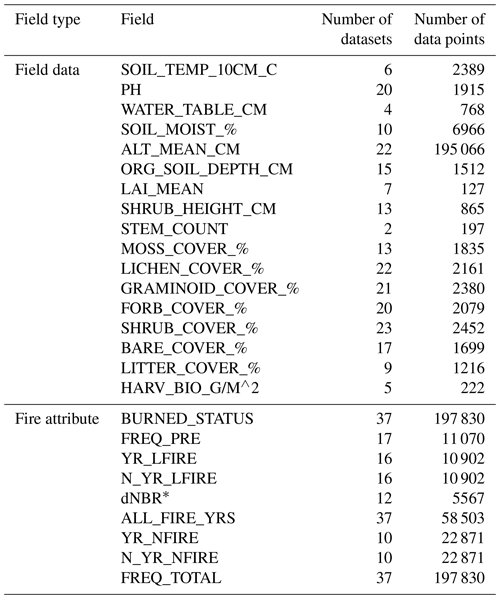 | Field type | Field | Number of datasets | Number of data points |
|---|---|---|---|
| Field data | SOIL_TEMP_10CM_C | 6 | 2389 |
| | PH | 20 | 1915 |
| | WATER_TABLE_CM | 4 | 768 |
| | SOIL_MOIST_% | 10 | 6966 |
| | ALT_MEAN_CM | 22 | 195 066 |
| | ORG_SOIL_DEPTH_CM | 15 | 1512 |
| | LAI_MEAN | 7 | 127 |
| | SHRUB_HEIGHT_CM | 13 | 865 |
| | STEM_COUNT | 2 | 197 |
| | MOSS_COVER_% | 13 | 1835 |
| | LICHEN_COVER_% | 22 | 2161 |
| | GRAMINOID_COVER_% | 21 | 2380 |
| | FORB_COVER_% | 20 | 2079 |
| | SHRUB_COVER_% | 23 | 2452 |
| | BARE_COVER_% | 17 | 1699 |
| | LITTER_COVER_% | 9 | 1216 |
| | HARV_BIO_G/M^2 | 5 | 222 |
| Fire attribute | BURNED_STATUS | 37 | 197 830 |
| | FREQ_PRE | 17 | 11 070 |
| | YR_LFIRE | 16 | 10 902 |
| | N_YR_LFIRE | 16 | 10 902 |
| | dNBR* | 12 | 5567 |
| | ALL_FIRE_YRS | 37 | 58 503 |
| | YR_NFIRE | 10 | 22 871 |
| | N_YR_NFIRE | 10 | 22 871 |
| | FREQ_TOTAL | 37 | 197 830 |